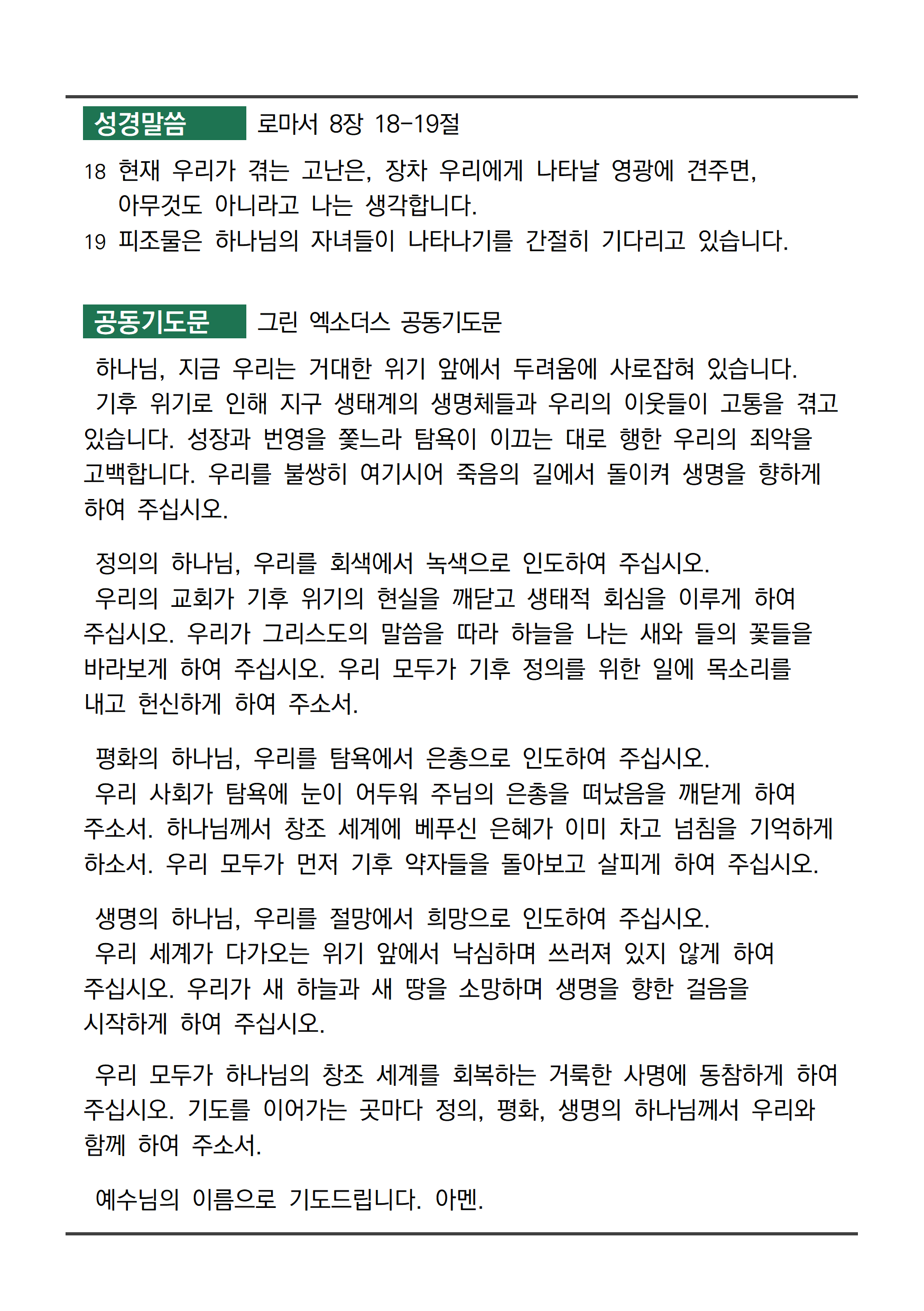 성경말씀 로마서 8장 18-19절

18 현재 우리가 겪는 고난은, 장차 우리에게 나타날 영광에 견주면, 아무것도 아니라고 나는 생각합니다.
19 피조물은 하나님의 자녀들이 나타나기를 간절히 기다리고 있습니다.

공동기도문 그린 엑소더스 공동기도문

하나님, 지금 우리는 거대한 위기 앞에서 두려움에 사로잡혀 있습니다.
기후 위기로 인해 지구 생태계의 생명체들과 우리의 이웃들이 고통을 겪고 있습니다. 성장과 번영을 쫓느라 탐욕이 이끄는 대로 행한 우리의 죄악을 고백합니다. 우리를 불쌍히 여기시어 죽음의 길에서 돌이켜 생명을 향하게 하여 주십시오.

정의의 하나님, 우리를 회색에서 녹색으로 인도하여 주십시오.
우리의 교회가 기후 위기의 현실을 깨닫고 생태적 회심을 이루게 하여 주십시오. 우리가 그리스도의 말씀을 따라 하늘을 나는 새와 들의 꽃들을 바라보게 하여 주십시오. 우리 모두가 기후 정의를 위한 일에 목소리를 내고 헌신하게 하여 주소서.

평화의 하나님, 우리를 탐욕에서 은총으로 인도하여 주십시오.
우리 사회가 탐욕에 눈이 어두워 주님의 은총을 떠났음을 깨닫게 하여 주소서. 하나님께서 창조 세계에 베푸신 은혜가 이미 차고 넘침을 기억하게 하소서. 우리 모두가 먼저 기후 약자들을 돌아보고 살피게 하여 주십시오.

생명의 하나님, 우리를 절망에서 희망으로 인도하여 주십시오.
우리 세계가 다가오는 위기 앞에서 낙심하며 쓰러져 있지 않게 하여 주십시오. 우리가 새 하늘과 새 땅을 소망하며 생명을 향한 걸음을 시작하게 하여 주십시오.

우리 모두가 하나님의 창조 세계를 회복하는 거룩한 사명에 동참하게 하여 주십시오. 기도를 이어가는 곳마다 정의, 평화, 생명의 하나님께서 우리와 함께 하여 주소서.

예수님의 이름으로 기도드립니다. 아멘.